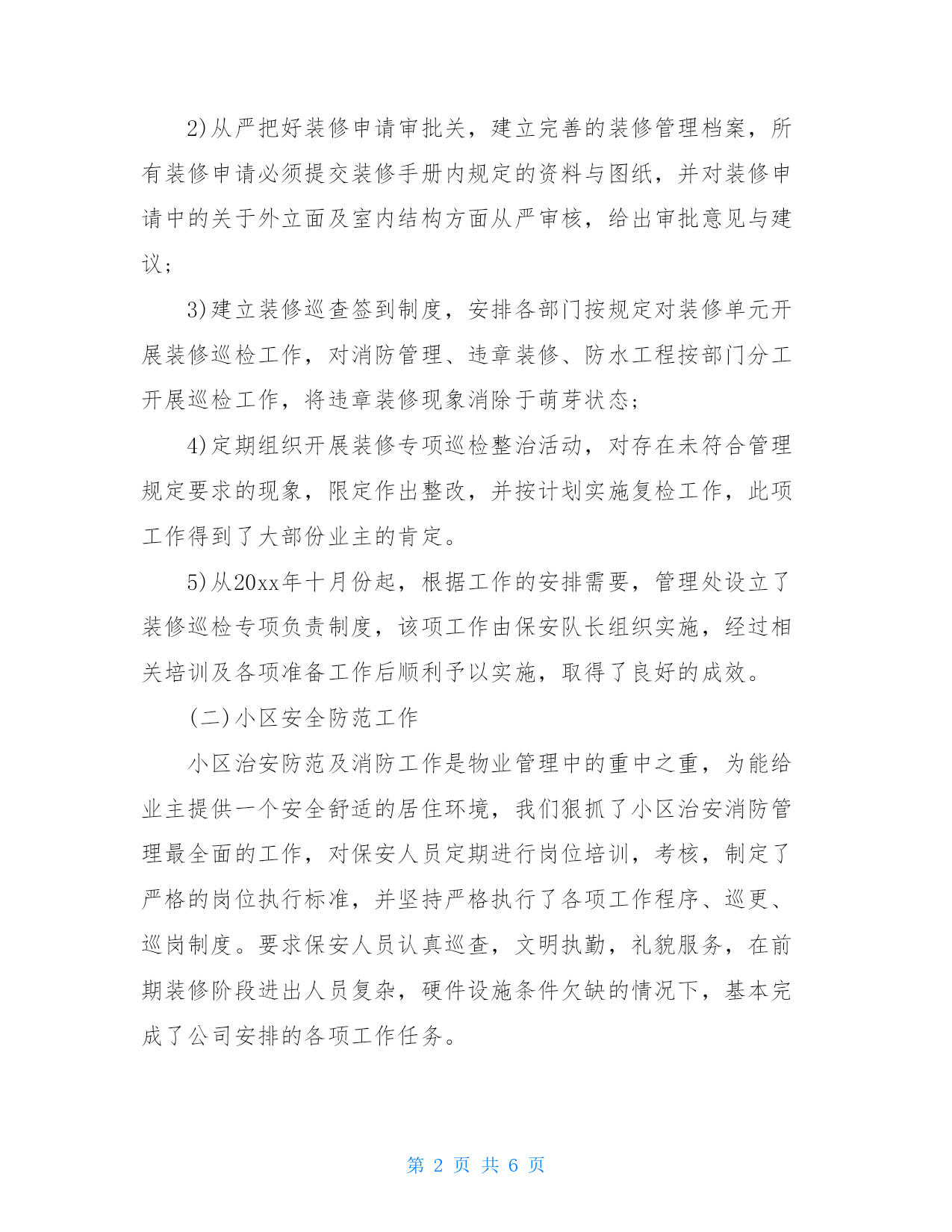 2)从严把好装修申请审批关，建立完善的装修管理档案，所有装修申请必须提交装修手册内规定的资料与图纸，并对装修申请中的关于外立面及室内结构方面从严审核，给出审批意见与建议；

3)建立装修巡查签到制度，安排各部门按规定对装修单元开展装修巡检工作，对消防管理、违章装修、防水工程按部门分工开展巡检工作，将违章装修现象消除于萌芽状态；

4)定期组织开展装修专项巡检整治活动，对存在未符合管理规定要求的现象，限定作出整改，并按计划实施复检工作，此项工作得到了大部份业主的肯定。

5)从20xx年十月份起，根据工作的安排需要，管理处设立了装修巡检专项负责制度，该项工作由保安队长组织实施，经过相关培训及各项准备工作后顺利予以实施，取得了良好的成效。

(二)小区安全防范工作

小区治安防范及消防工作是物业管理中的重中之重，为能给业主提供一个安全舒适的居住环境，我们狠抓了小区治安消防管理最全面的工作，对保安人员定期进行岗位培训，考核，制定了严格的岗位执行标准，并坚持严格执行了各项工作程序、巡更、巡岗制度。要求保安人员认真巡查，文明执勤，礼貌服务，在前期装修阶段进出人员复杂，硬件设施条件欠缺的情况下，基本完成了公司安排的各项工作任务。

第 2 页 共 6 页